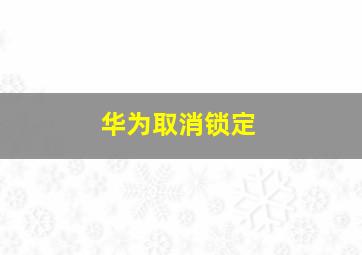 华为取消锁定